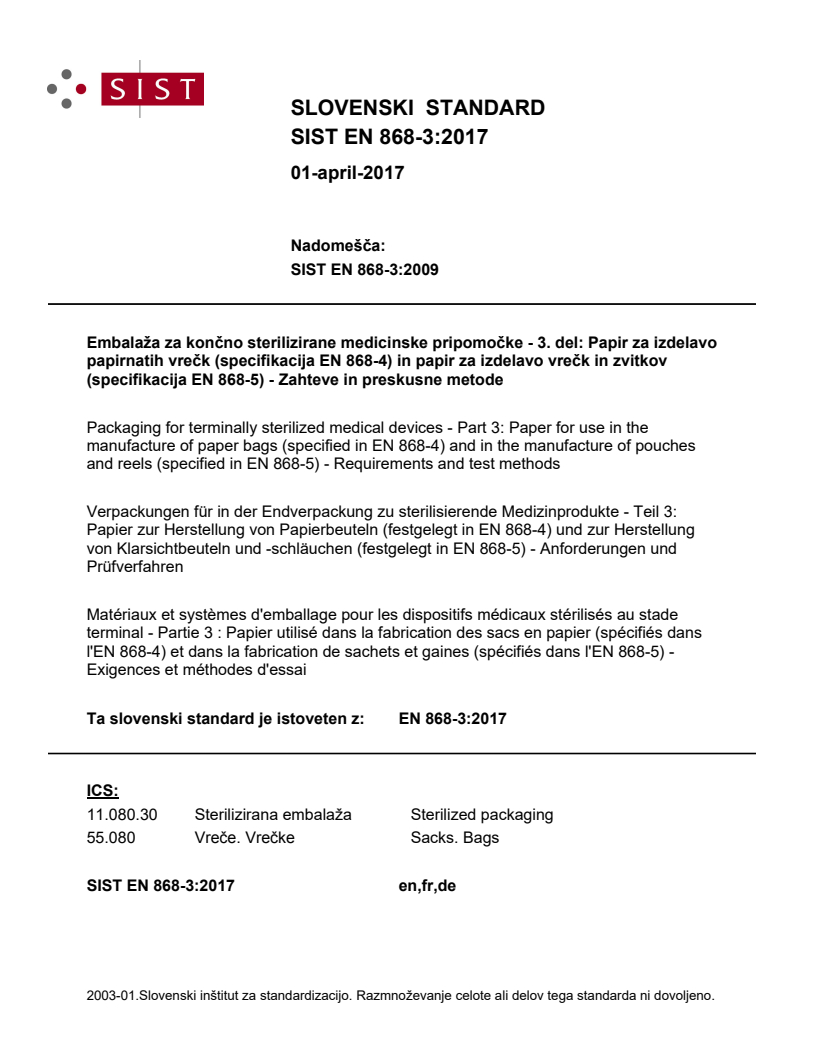 SIST

SLOVENSKI STANDARD
SIST EN 868-3:2017

01-april-2017

Nadomešča:
SIST EN 868-3:2009

Embalaža za končno sterilizirane medicinske pripomočke - 3. del: Papir za izdelavo papirnatih vrečk (specifikacija EN 868-4) in papir za izdelavo vrečk in zvitkov (specifikacija EN 868-5) - Zahteve in preskusne metode

Packaging for terminally sterilized medical devices - Part 3: Paper for use in the manufacture of paper bags (specified in EN 868-4) and in the manufacture of pouches and reels (specified in EN 868-5) - Requirements and test methods

Verpackungen für in der Endverpackung zu sterilisierende Medizinprodukte - Teil 3: Papier zur Herstellung von Papierbeuteln (festgelegt in EN 868-4) und zur Herstellung von Klarsichtbeuteln und -schläuchen (festgelegt in EN 868-5) - Anforderungen und Prüfverfahren

Matériaux et systèmes d'emballage pour les dispositifs médicaux stérilisés au stade terminal - Partie 3 : Papier utilisé dans la fabrication des sacs en papier (spécifiés dans l'EN 868-4) et dans la fabrication de sachets et gaines (spécifiés dans l'EN 868-5) - Exigences et méthodes d'essai

Ta slovenski standard je istoveten z: EN 868-3:2017

ICS:
| 11.080.30 | Sterilizirana embalaža | Sterilized packaging |
|---|---|---|
| 55.080 | Vreče. Vrečke | Sacks. Bags |

SIST EN 868-3:2017 en,fr,de

2003-01.Slovenski inštitut za standardizacijo. Razmnoževanje celote ali delov tega standarda ni dovoljeno.